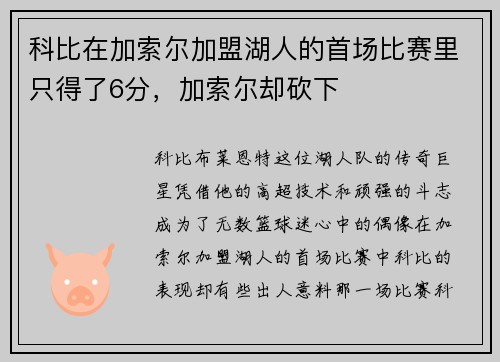 科比在加索尔加盟湖人的首场比赛里只得了6分，加索尔却砍下

科比布莱恩特这位湖人队的传奇巨星凭借他的高超技术和顽强的斗志成为了无数篮球迷心中的偶像在加索尔加盟湖人的首场比赛中科比的表现却有些出人意料那一场比赛科